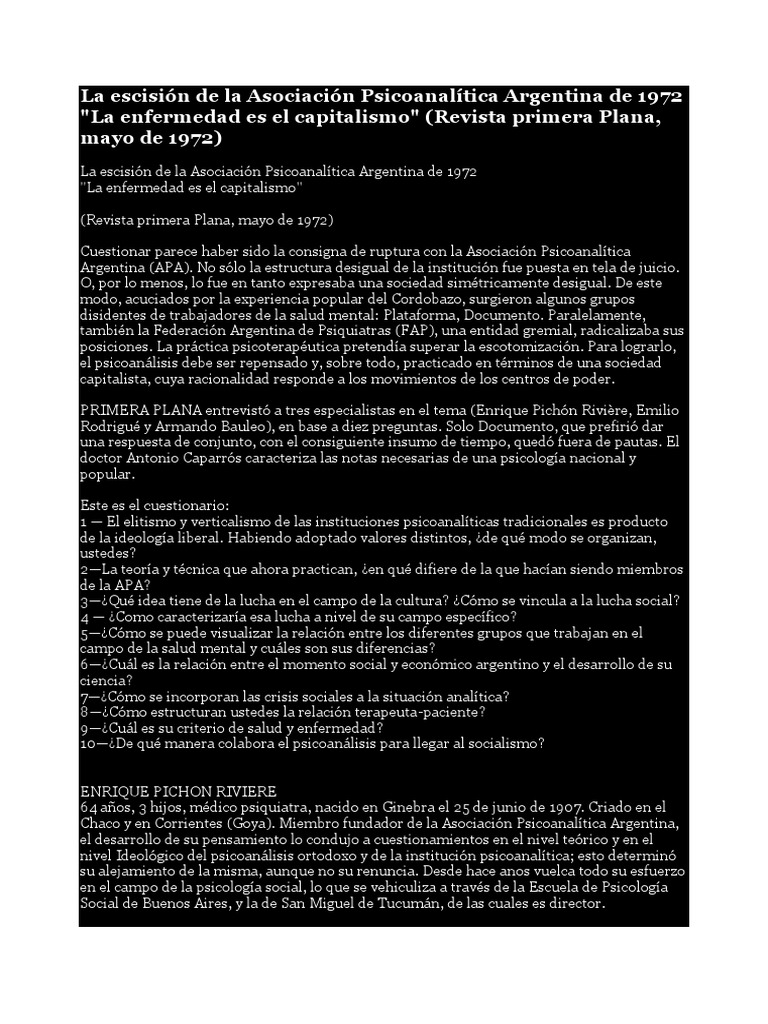 La escisión de la Asociación Psicoanalítica Argentina de 1972 "La enfermedad es el capitalismo" (Revista primera Plana, mayo de 1972)

La escisión de la Asociación Psicoanalítica Argentina de 1972
"La enfermedad es el capitalismo"

(Revista primera Plana, mayo de 1972)

Cuestionar parece haber sido la consigna de ruptura con la Asociación Psicoanalítica Argentina (APA). No sólo la estructura desigual de la institución fue puesta en tela de juicio. O, por lo menos, lo fue en tanto expresaba una sociedad simétricamente desigual. De este modo, acuciados por la experiencia popular del Cordobazo, surgieron algunos grupos disidentes de trabajadores de la salud mental: Plataforma, Documento. Paralelamente, también la Federación Argentina de Psiquiatras (FAP), una entidad gremial, radicalizaba sus posiciones. La práctica psicoterapéutica pretendía superar la escotomización. Para lograrlo, el psicoanálisis debe ser repensado y, sobre todo, practicado en términos de una sociedad capitalista, cuya racionalidad responde a los movimientos de los centros de poder.

PRIMERA PLANA entrevistó a tres especialistas en el tema (Enrique Pichón Rivière, Emilio Rodrigué y Armando Bauleo), en base a diez preguntas. Solo Documento, que prefirió dar una respuesta de conjunto, con el consiguiente insumo de tiempo, quedó fuera de pautas. El doctor Antonio Caparrós caracteriza las notas necesarias de una psicología nacional y popular.

Este es el cuestionario:
1 — El elitismo y verticalismo de las instituciones psicoanalíticas tradicionales es producto de la ideología liberal. Habiendo adoptado valores distintos, ¿de qué modo se organizan, ustedes?
2—La teoría y técnica que ahora practican, ¿en qué difiere de la que hacían siendo miembros de la APA?
3—¿Qué idea tiene de la lucha en el campo de la cultura? ¿Cómo se vincula a la lucha social?
4 — ¿Como caracterizaría esa lucha a nivel de su campo específico?
5—¿Cómo se puede visualizar la relación entre los diferentes grupos que trabajan en el campo de la salud mental y cuáles son sus diferencias?
6—¿Cuál es la relación entre el momento social y económico argentino y el desarrollo de su ciencia?
7—¿Cómo se incorporan las crisis sociales a la situación analítica?
8—¿Cómo estructuran ustedes la relación terapeuta-paciente?
9—¿Cuál es su criterio de salud y enfermedad?
10—¿De qué manera colabora el psicoanálisis para llegar al socialismo?

ENRIQUE PICHON RIVIERE
64 años, 3 hijos, médico psiquiatra, nacido en Ginebra el 25 de junio de 1907. Criado en el Chaco y en Corrientes (Goya). Miembro fundador de la Asociación Psicoanalítica Argentina, el desarrollo de su pensamiento lo condujo a cuestionamientos en el nivel teórico y en el nivel Ideológico del psicoanálisis ortodoxo y de la institución psicoanalítica; esto determinó su alejamiento de la misma, aunque no su renuncia. Desde hace anos vuelca todo su esfuerzo en el campo de la psicología social, lo que se vehiculiza a través de la Escuela de Psicología Social de Buenos Aires, y la de San Miguel de Tucumán, de las cuales es director.